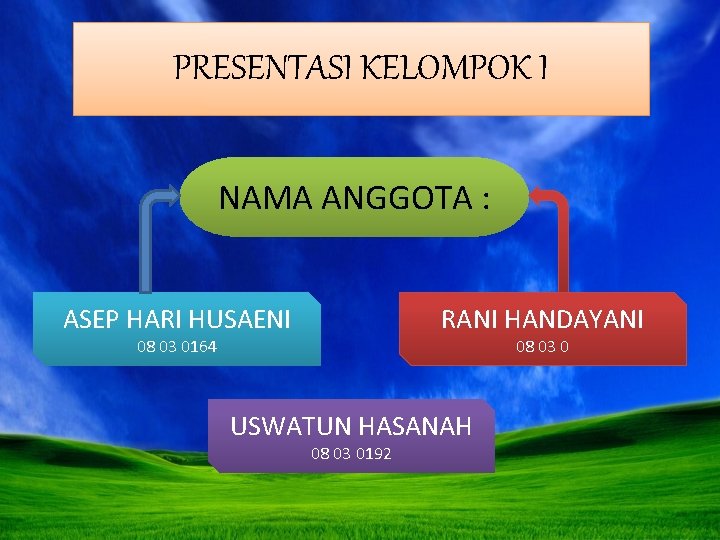 PRESENTASI KELOMPOK I

NAMA ANGGOTA :

ASEP HARI HUSAENI
08 03 0164

RANI HANDAYANI
08 03 0

USWATUN HASANAH
08 03 0192